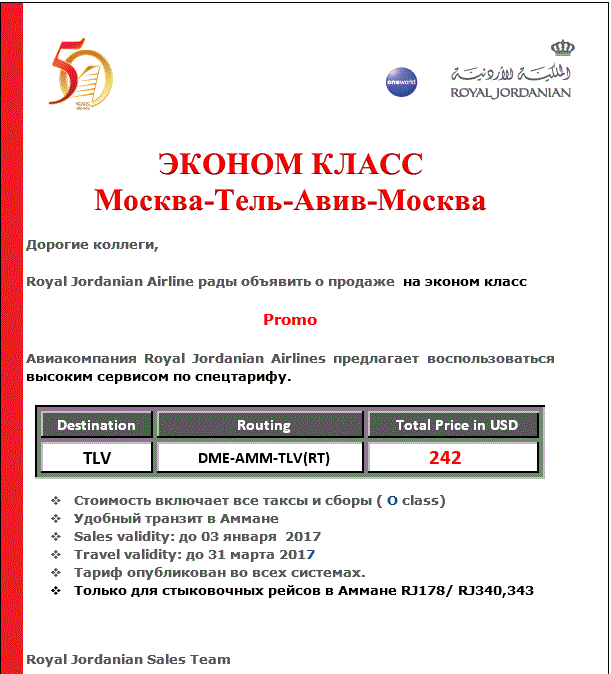 50 YEARS

oneworld

الملكية الأردنية
ROYAL JORDANIAN

ЭКОНОМ КЛАСС
Москва-Тель-Авив-Москва

Дорогие коллеги,

Royal Jordanian Airline рады объявить о продаже на эконом класс

Promo

Авиакомпания Royal Jordanian Airlines предлагает воспользоваться высоким сервисом по спецтарифу.

| Destination | Routing | Total Price in USD |
|---|---|---|
| TLV | DME-AMM-TLV(RT) | 242 |

❖ Стоимость включает все таксы и сборы ( O class)
❖ Удобный транзит в Аммане
❖ Sales validity: до 03 января 2017
❖ Travel validity: до 31 марта 2017
❖ Тариф опубликован во всех системах.
❖ Только для стыковочных рейсов в Аммане RJ178/ RJ340,343

Royal Jordanian Sales Team